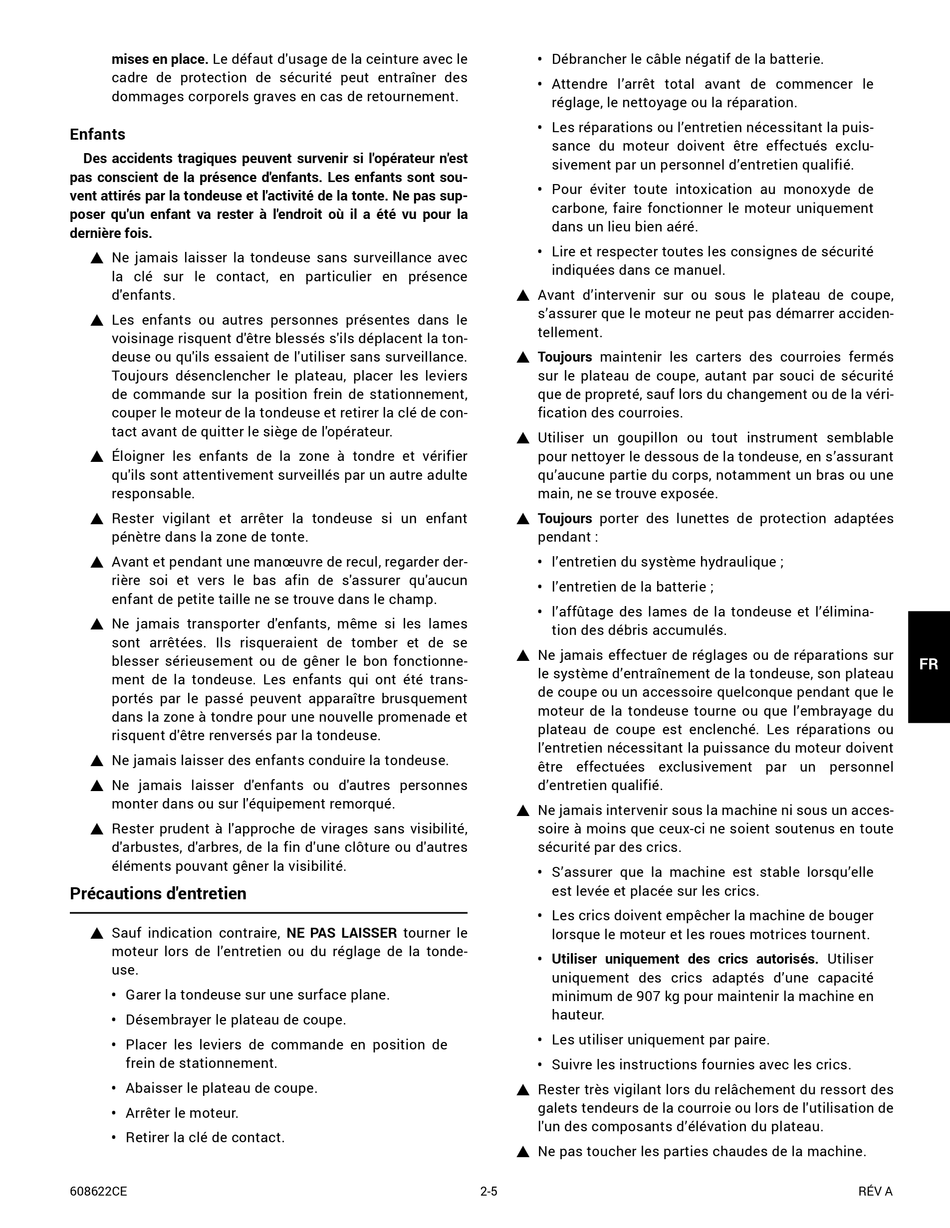 mises en place. Le défaut d'usage de la ceinture avec le cadre de protection de sécurité peut entraîner des dommages corporels graves en cas de retournement.

Enfants

Des accidents tragiques peuvent survenir si l'opérateur n'est pas conscient de la présence d'enfants. Les enfants sont souvent attirés par la tondeuse et l'activité de la tonte. Ne pas supposer qu'un enfant va rester à l'endroit où il a été vu pour la dernière fois.

▲ Ne jamais laisser la tondeuse sans surveillance avec la clé sur le contact, en particulier en présence d'enfants.

▲ Les enfants ou autres personnes présentes dans le voisinage risquent d'être blessés s'ils déplacent la tondeuse ou qu'ils essaient de l'utiliser sans surveillance. Toujours désenclencher le plateau, placer les leviers de commande sur la position frein de stationnement, couper le moteur de la tondeuse et retirer la clé de contact avant de quitter le siège de l'opérateur.

▲ Éloigner les enfants de la zone à tondre et vérifier qu'ils sont attentivement surveillés par un autre adulte responsable.

▲ Rester vigilant et arrêter la tondeuse si un enfant pénètre dans la zone de tonte.

▲ Avant et pendant une manœuvre de recul, regarder derrière soi et vers le bas afin de s'assurer qu'aucun enfant de petite taille ne se trouve dans le champ.

▲ Ne jamais transporter d'enfants, même si les lames sont arrêtées. Ils risqueraient de tomber et de se blesser sérieusement ou de gêner le bon fonctionnement de la tondeuse. Les enfants qui ont été transportés par le passé peuvent apparaître brusquement dans la zone à tondre pour une nouvelle promenade et risquent d'être renversés par la tondeuse.

▲ Ne jamais laisser des enfants conduire la tondeuse.

▲ Ne jamais laisser d'enfants ou d'autres personnes monter dans ou sur l'équipement remorqué.

▲ Rester prudent à l'approche de virages sans visibilité, d'arbustes, d'arbres, de la fin d'une clôture ou d'autres éléments pouvant gêner la visibilité.

Précautions d'entretien

▲ Sauf indication contraire, NE PAS LAISSER tourner le moteur lors de l'entretien ou du réglage de la tondeuse.
• Garer la tondeuse sur une surface plane.
• Désembrayer le plateau de coupe.
• Placer les leviers de commande en position de frein de stationnement.
• Abaisser le plateau de coupe.
• Arrêter le moteur.
• Retirer la clé de contact.
• Débrancher le câble négatif de la batterie.
• Attendre l'arrêt total avant de commencer le réglage, le nettoyage ou la réparation.
• Les réparations ou l'entretien nécessitant la puissance du moteur doivent être effectués exclusivement par un personnel d'entretien qualifié.
• Pour éviter toute intoxication au monoxyde de carbone, faire fonctionner le moteur uniquement dans un lieu bien aéré.
• Lire et respecter toutes les consignes de sécurité indiquées dans ce manuel.

▲ Avant d'intervenir sur ou sous le plateau de coupe, s'assurer que le moteur ne peut pas démarrer accidentellement.

▲ Toujours maintenir les carters des courroies fermés sur le plateau de coupe, autant par souci de sécurité que de propreté, sauf lors du changement ou de la vérification des courroies.

▲ Utiliser un goupillon ou tout instrument semblable pour nettoyer le dessous de la tondeuse, en s'assurant qu'aucune partie du corps, notamment un bras ou une main, ne se trouve exposée.

▲ Toujours porter des lunettes de protection adaptées pendant :
• l'entretien du système hydraulique ;
• l'entretien de la batterie ;
• l'affûtage des lames de la tondeuse et l'élimination des débris accumulés.

▲ Ne jamais effectuer de réglages ou de réparations sur le système d'entraînement de la tondeuse, son plateau de coupe ou un accessoire quelconque pendant que le moteur de la tondeuse tourne ou que l'embrayage du plateau de coupe est enclenché. Les réparations ou l'entretien nécessitant la puissance du moteur doivent être effectuées exclusivement par un personnel d'entretien qualifié.

▲ Ne jamais intervenir sous la machine ni sous un accessoire à moins que ceux-ci ne soient soutenus en toute sécurité par des crics.
• S'assurer que la machine est stable lorsqu'elle est levée et placée sur les crics.
• Les crics doivent empêcher la machine de bouger lorsque le moteur et les roues motrices tournent.
• Utiliser uniquement des crics autorisés. Utiliser uniquement des crics adaptés d'une capacité minimum de 907 kg pour maintenir la machine en hauteur.
• Les utiliser uniquement par paire.
• Suivre les instructions fournies avec les crics.

▲ Rester très vigilant lors du relâchement du ressort des galets tendeurs de la courroie ou lors de l'utilisation de l'un des composants d'élévation du plateau.

▲ Ne pas toucher les parties chaudes de la machine.

FR

608622CE 2-5 RÉV A